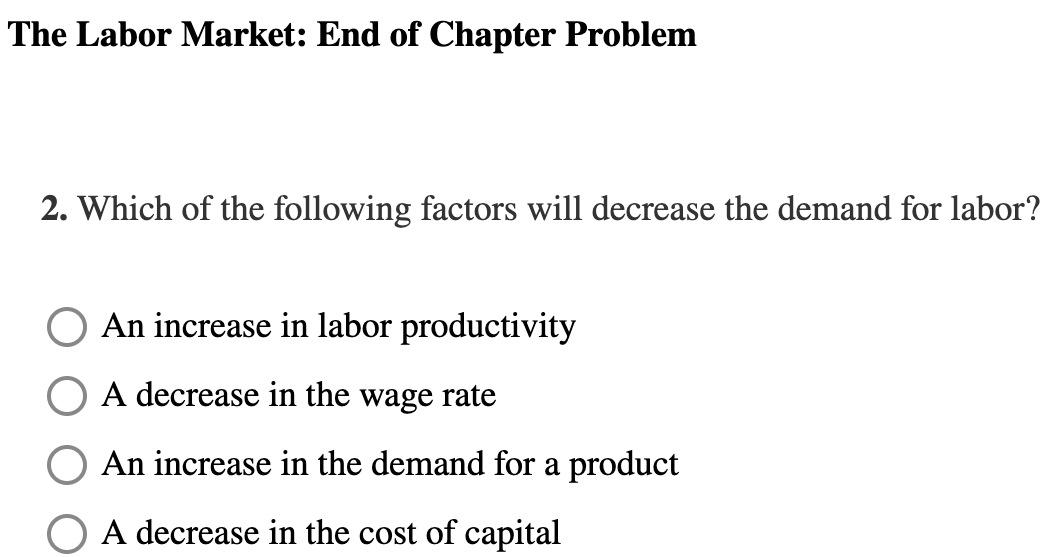 The Labor Market: End of Chapter Problem

2. Which of the following factors will decrease the demand for labor?

An increase in labor productivity

A decrease in the wage rate

An increase in the demand for a product

A decrease in the cost of capital